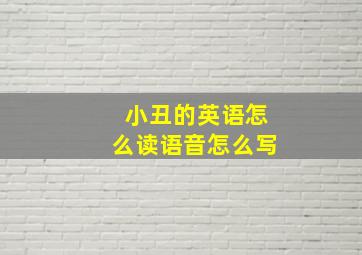 小丑的英语怎么读语音怎么写